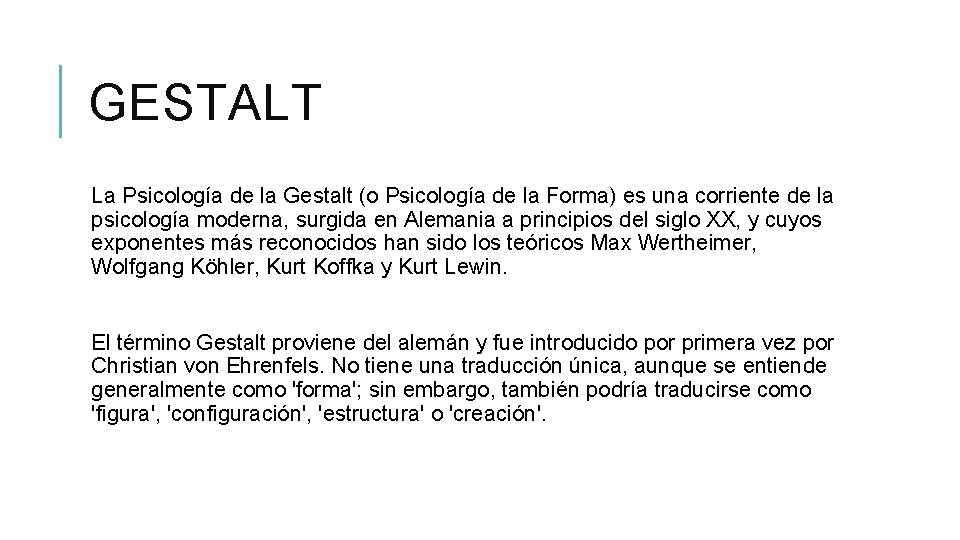 GESTALT

La Psicología de la Gestalt (o Psicología de la Forma) es una corriente de la psicología moderna, surgida en Alemania a principios del siglo XX, y cuyos exponentes más reconocidos han sido los teóricos Max Wertheimer, Wolfgang Köhler, Kurt Koffka y Kurt Lewin.

El término Gestalt proviene del alemán y fue introducido por primera vez por Christian von Ehrenfels. No tiene una traducción única, aunque se entiende generalmente como 'forma'; sin embargo, también podría traducirse como 'figura', 'configuración', 'estructura' o 'creación'.